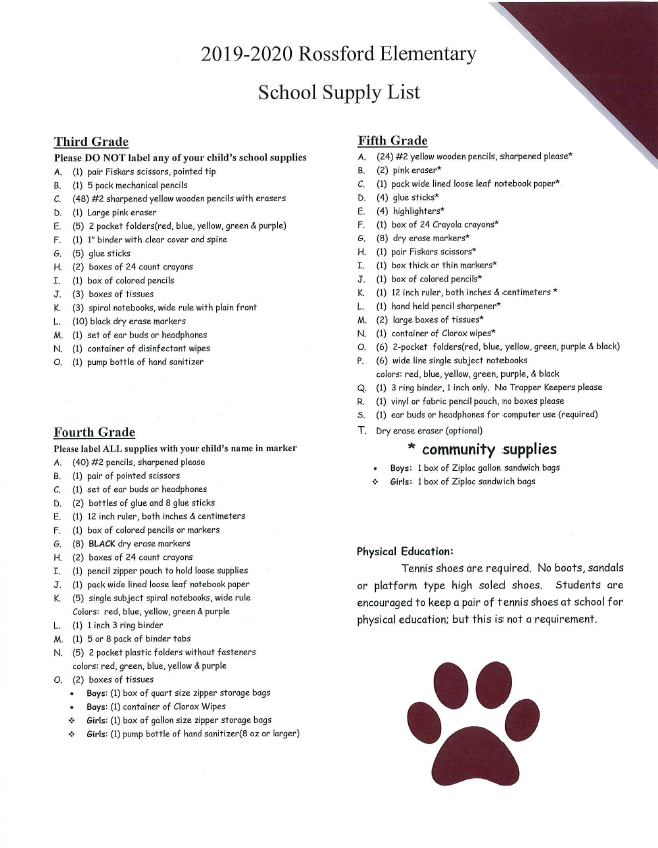 2019-2020 Rossford Elementary

School Supply List

Third Grade

Please DO NOT label any of your child's school supplies

A. (1) pair Fiskars scissors, pointed tip
B. (1) 5 pack mechanical pencils
C. (48) #2 sharpened yellow wooden pencils with erasers
D. (1) Large pink eraser
E. (5) 2 pocket folders(red, blue, yellow, green & purple)
F. (1) 1" binder with clear cover and spine
G. (5) glue sticks
H. (2) boxes of 24 count crayons
I. (1) box of colored pencils
J. (3) boxes of tissues
K. (3) spiral notebooks, wide rule with plain front
L. (10) black dry erase markers
M. (1) set of ear buds or headphones
N. (1) container of disinfectant wipes
O. (1) pump bottle of hand sanitizer

Fourth Grade

Please label ALL supplies with your child's name in marker

A. (40) #2 pencils, sharpened please
B. (1) pair of pointed scissors
C. (1) set of ear buds or headphones
D. (2) bottles of glue and 8 glue sticks
E. (1) 12 inch ruler, both inches & centimeters
F. (1) box of colored pencils or markers
G. (8) BLACK dry erase markers
H. (2) boxes of 24 count crayons
I. (1) pencil zipper pouch to hold loose supplies
J. (1) pack wide lined loose leaf notebook paper
K. (5) single subject spiral notebooks, wide rule
Colors: red, blue, yellow, green & purple
L. (1) 1 inch 3 ring binder
M. (1) 5 or 8 pack of binder tabs
N. (5) 2 pocket plastic folders without fasteners
colors: red, green, blue, yellow & purple
O. (2) boxes of tissues
• Boys: (1) box of quart size zipper storage bags
• Boys: (1) container of Clorox Wipes
❖ Girls: (1) box of gallon size zipper storage bags
❖ Girls: (1) pump bottle of hand sanitizer(8 oz or larger)

Fifth Grade

A. (24) #2 yellow wooden pencils, sharpened please*
B. (2) pink eraser*
C. (1) pack wide lined loose leaf notebook paper*
D. (4) glue sticks*
E. (4) highlighters*
F. (1) box of 24 Crayola crayons*
G. (8) dry erase markers*
H. (1) pair Fiskars scissors*
I. (1) box thick or thin markers*
J. (1) box of colored pencils*
K. (1) 12 inch ruler, both inches & centimeters *
L. (1) hand held pencil sharpener*
M. (2) large boxes of tissues*
N. (1) container of Clorox wipes*
O. (6) 2-pocket folders(red, blue, yellow, green, purple & black)
P. (6) wide line single subject notebooks
colors: red, blue, yellow, green, purple, & black
Q. (1) 3 ring binder, 1 inch only. No Trapper Keepers please
R. (1) vinyl or fabric pencil pouch, no boxes please
S. (1) ear buds or headphones for computer use (required)
T. Dry erase eraser (optional)

* community supplies

• Boys: 1 box of Ziploc gallon sandwich bags
❖ Girls: 1 box of Ziploc sandwich bags

Physical Education:

Tennis shoes are required. No boots, sandals or platform type high soled shoes. Students are encouraged to keep a pair of tennis shoes at school for physical education; but this is not a requirement.